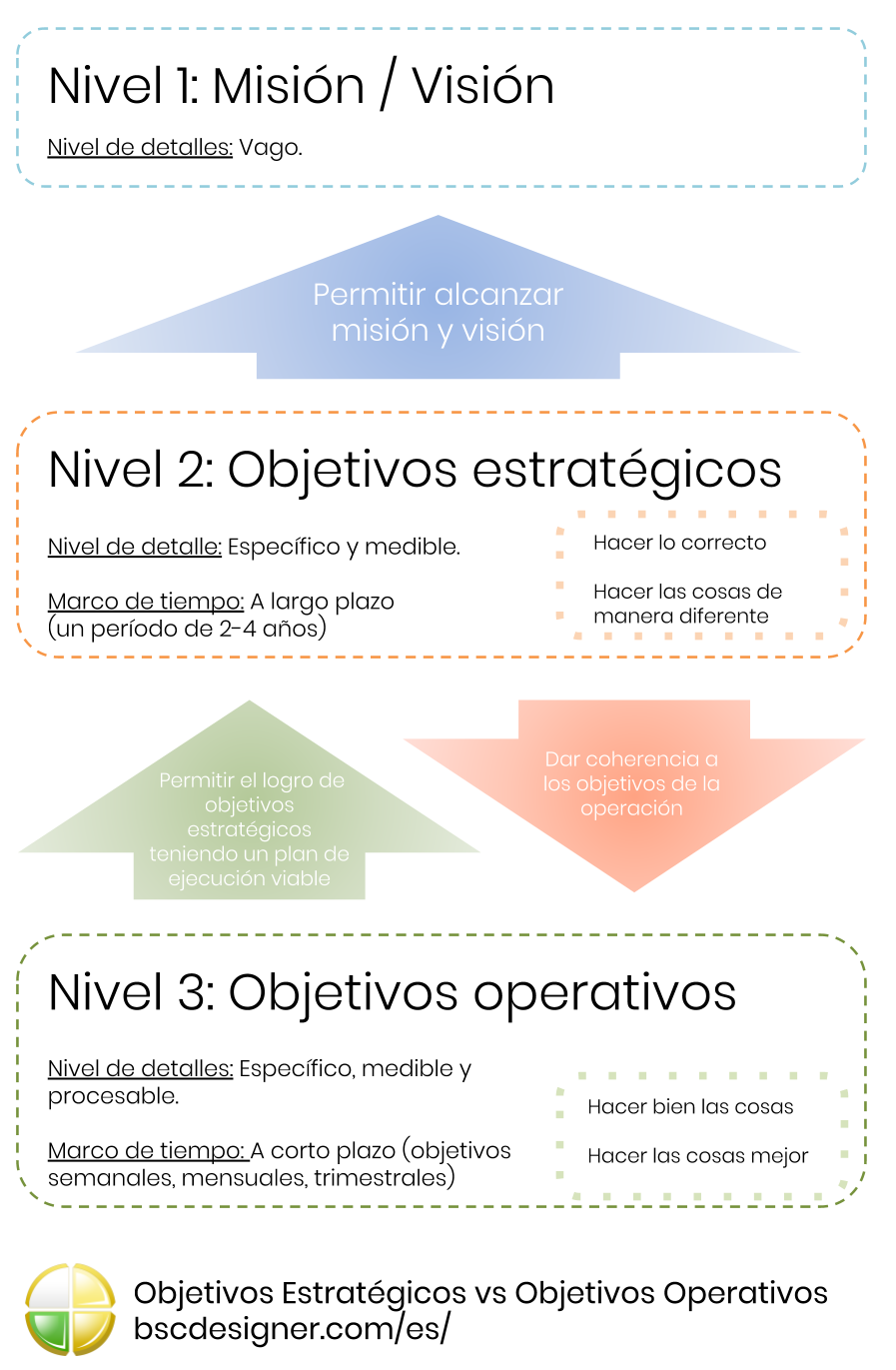 Nivel 1: Misión / Visión

Nivel de detalles: Vago.

Permitir alcanzar misión y visión

Nivel 2: Objetivos estratégicos

Nivel de detalle: Específico y medible.

Marco de tiempo: A largo plazo (un período de 2-4 años)

Hacer lo correcto

Hacer las cosas de manera diferente

Permitir el logro de objetivos estratégicos teniendo un plan de ejecución viable

Dar coherencia a los objetivos de la operación

Nivel 3: Objetivos operativos

Nivel de detalles: Específico, medible y procesable.

Marco de tiempo: A corto plazo (objetivos semanales, mensuales, trimestrales)

Hacer bien las cosas

Hacer las cosas mejor

Objetivos Estratégicos vs Objetivos Operativos
bscdesigner.com/es/